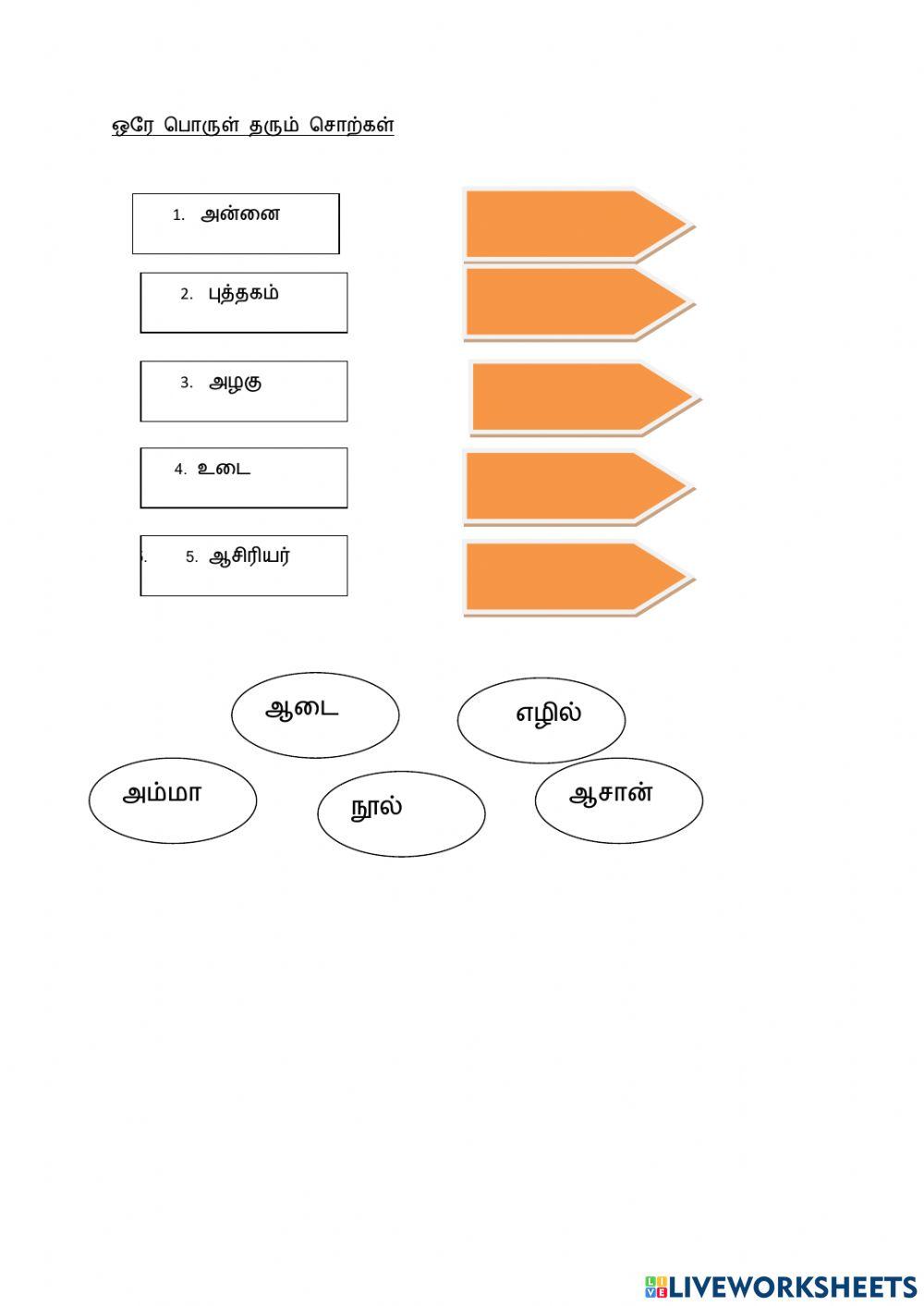 ஒரே பொருள் தரும் சொற்கள்

1. அன்னை

2. புத்தகம்

3. அழகு

4. உடை

5. ஆசிரியர்

ஆடை

எழில்

அம்மா

நூல்

ஆசான்

LIVEWORKSHEETS